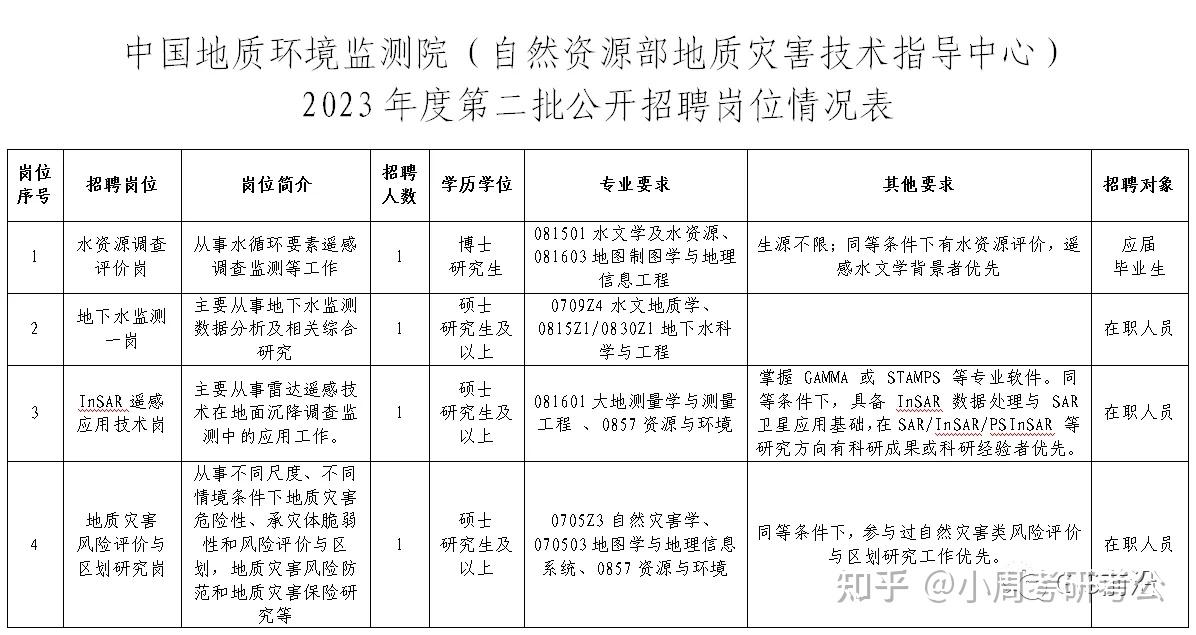 中国地质环境监测院（自然资源部地质灾害技术指导中心）
2023 年度第二批公开招聘岗位情况表

| 岗位序号 | 招聘岗位 | 岗位简介 | 招聘人数 | 学历学位 | 专业要求 | 其他要求 | 招聘对象 |
|---|---|---|---|---|---|---|---|
| 1 | 水资源调查评价岗 | 从事水循环要素遥感调查监测等工作 | 1 | 博士研究生 | 081501 水文学及水资源、081603 地图制图学与地理信息工程 | 生源不限；同等条件下有水资源评价，遥感水文学背景者优先 | 应届毕业生 |
| 2 | 地下水监测一岗 | 主要从事地下水监测数据分析及相关综合研究 | 1 | 硕士研究生及以上 | 0709Z4 水文地质学、0815Z1/0830Z1 地下水科学与工程 |  | 在职人员 |
| 3 | InSAR 遥感应用技术岗 | 主要从事雷达遥感技术在地面沉降调查监测中的应用工作。 | 1 | 硕士研究生及以上 | 081601 大地测量学与测量工程 、0857 资源与环境 | 掌握 GAMMA 或 STAMPS 等专业软件。同等条件下，具备 InSAR 数据处理与 SAR 卫星应用基础，在 SAR/InSAR/PSInSAR 等研究方向有科研成果或科研经验者优先。 | 在职人员 |
| 4 | 地质灾害风险评价与区划研究岗 | 从事不同尺度、不同情境条件下地质灾害危险性、承灾体脆弱性和风险评价与区划，地质灾害风险防范和地质灾害保险研究等 | 1 | 硕士研究生及以上 | 0705Z3 自然灾害学、070503 地图学与地理信息系统、0857 资源与环境 | 同等条件下，参与过自然灾害类风险评价与区划研究工作优先。 | 在职人员 |

知乎 @小周考研考公